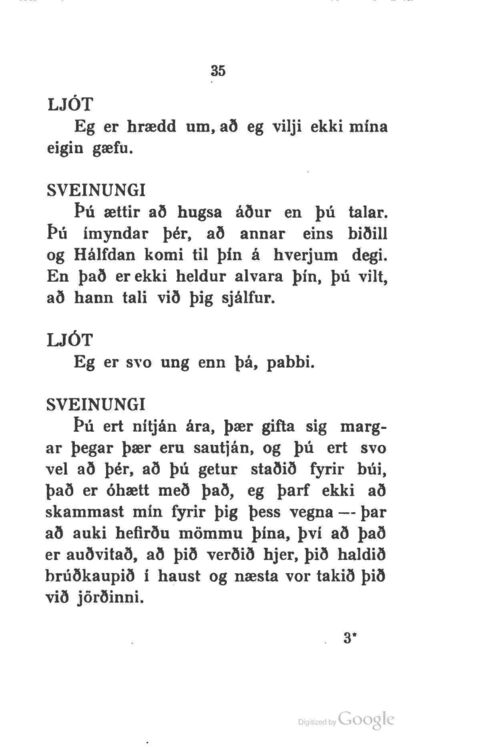 35

LJÓT

Eg er hrædd um, að eg vilji ekki mína eigin gæfu.

SVEINUNGI

Þú ættir að hugsa áður en þú talar. Þú ímyndar þér, að annar eins biðill og Hálfdan komi til þín á hverjum degi. En það er ekki heldur alvara þín, þú vilt, að hann tali við þig sjálfur.

LJÓT

Eg er svo ung enn þá, pabbi.

SVEINUNGI

Þú ert nítján ára, þær gifta sig margar þegar þær eru sautján, og þú ert svo vel að þér, að þú getur staðið fyrir búi, það er óhætt með það, eg þarf ekki að skammast mín fyrir þig þess vegna — þar að auki hefirðu mömmu þína, því að það er auðvitað, að þið verðið hjer, þið haldið brúðkaupið í haust og næsta vor takið þið við jörðinni.

3*

Digitized by Google